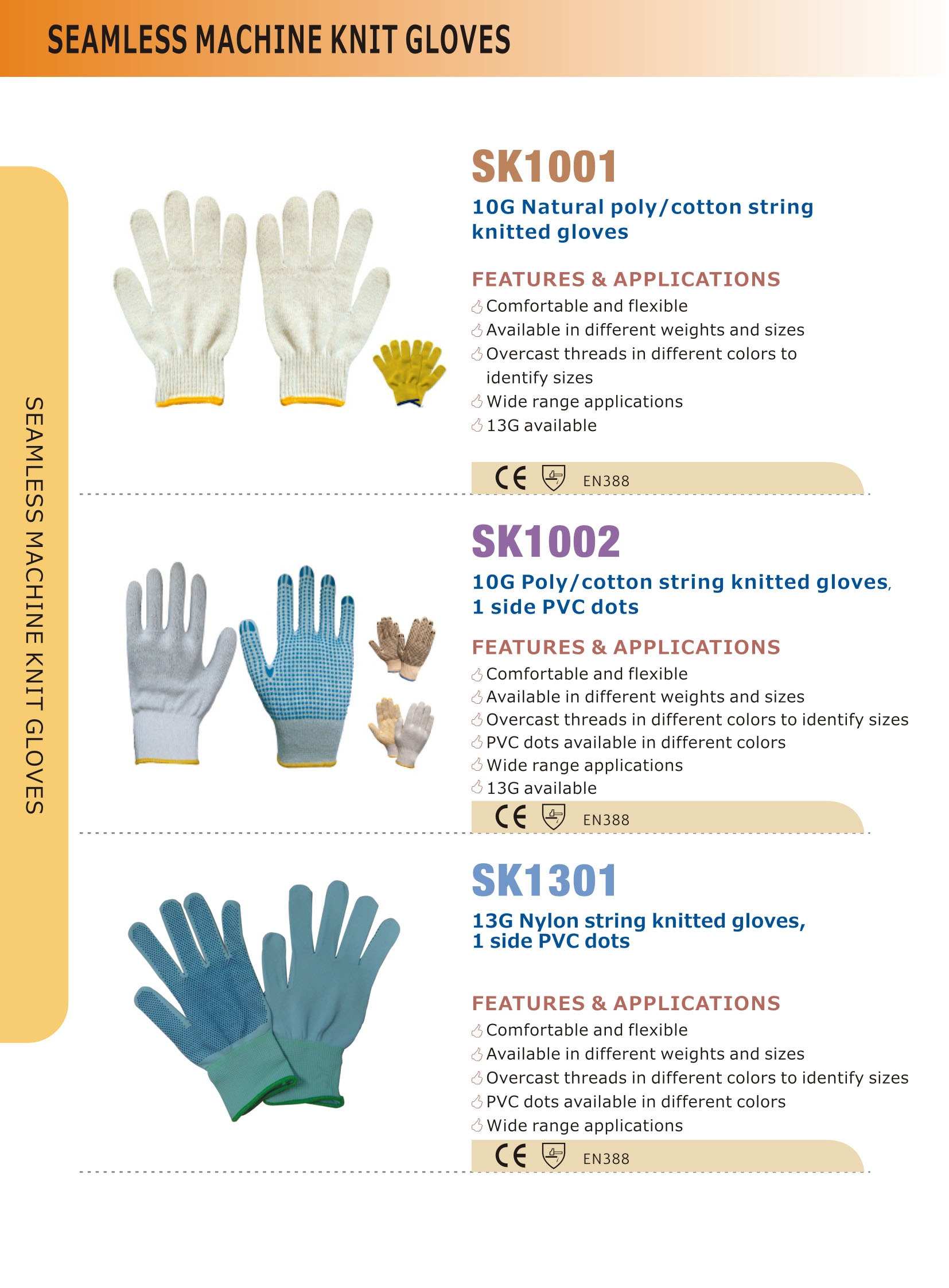 SEAMLESS MACHINE KNIT GLOVES

SEAMLESS MACHINE KNIT GLOVES

SK1001

10G Natural poly/cotton string knitted gloves

FEATURES & APPLICATIONS
Comfortable and flexible
Available in different weights and sizes
Overcast threads in different colors to identify sizes
Wide range applications
13G available

CE EN388

SK1002

10G Poly/cotton string knitted gloves, 1 side PVC dots

FEATURES & APPLICATIONS
Comfortable and flexible
Available in different weights and sizes
Overcast threads in different colors to identify sizes
PVC dots available in different colors
Wide range applications
13G available

CE EN388

SK1301

13G Nylon string knitted gloves, 1 side PVC dots

FEATURES & APPLICATIONS
Comfortable and flexible
Available in different weights and sizes
Overcast threads in different colors to identify sizes
PVC dots available in different colors
Wide range applications

CE EN388